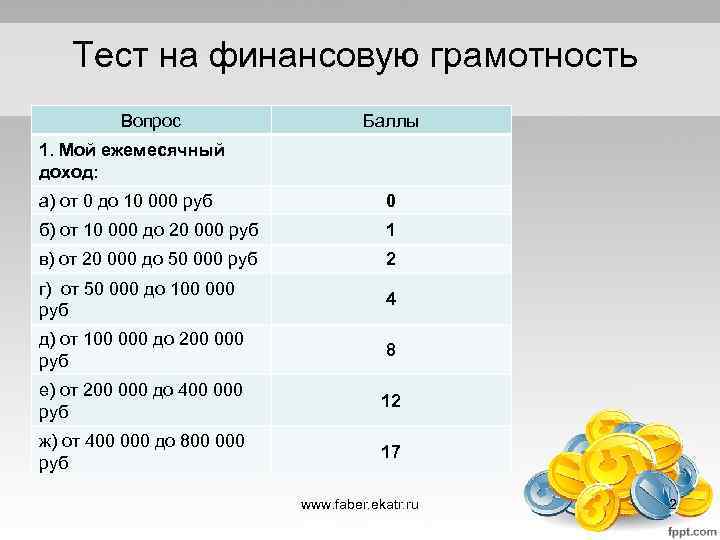 Тест на финансовую грамотность

| Вопрос | Баллы |
|---|---|
| 1. Мой ежемесячный доход: | |
| а) от 0 до 10 000 руб | 0 |
| б) от 10 000 до 20 000 руб | 1 |
| в) от 20 000 до 50 000 руб | 2 |
| г) от 50 000 до 100 000 руб | 4 |
| д) от 100 000 до 200 000 руб | 8 |
| е) от 200 000 до 400 000 руб | 12 |
| ж) от 400 000 до 800 000 руб | 17 |

www.faber.ekatr.ru

2

fppt.com